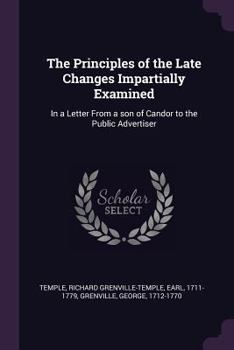 The Principles of the Late Changes Impartially Examined

In a Letter From a son of Candor to the Public Advertiser

Scholar SELECT

TEMPLE, RICHARD GRENVILLE-TEMPLE, EARL, 1711-1779, GRENVILLE, GEORGE, 1712-1770